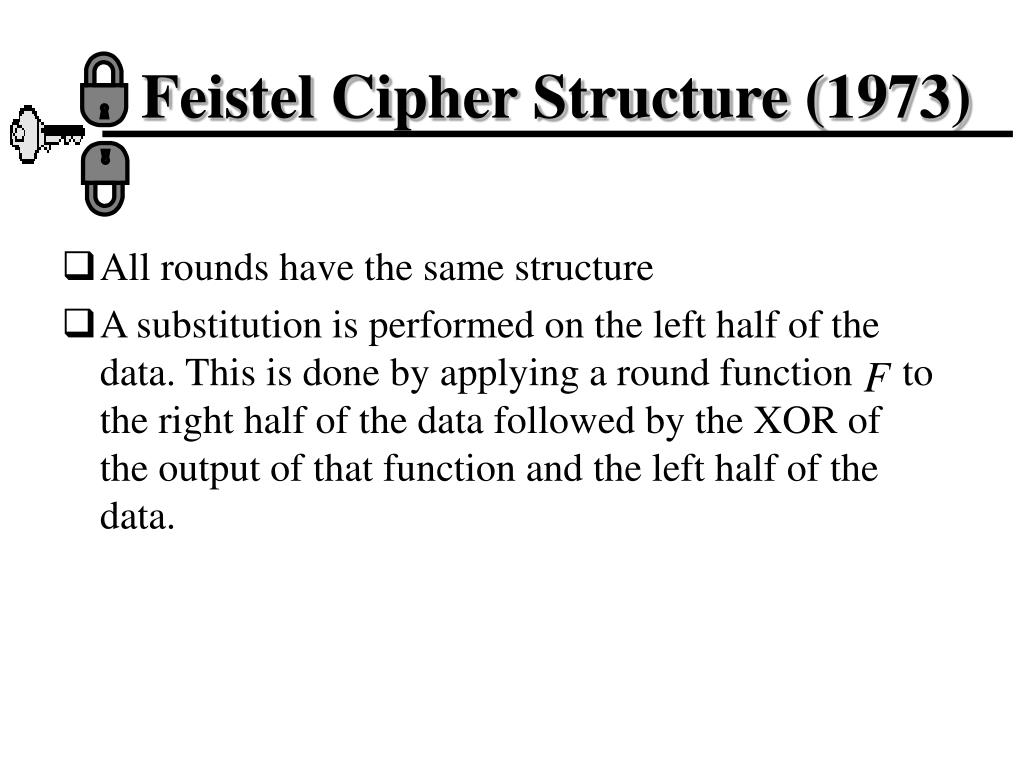 Feistel Cipher Structure (1973)

❑ All rounds have the same structure

❑ A substitution is performed on the left half of the data. This is done by applying a round function $F$ to the right half of the data followed by the XOR of the output of that function and the left half of the data.